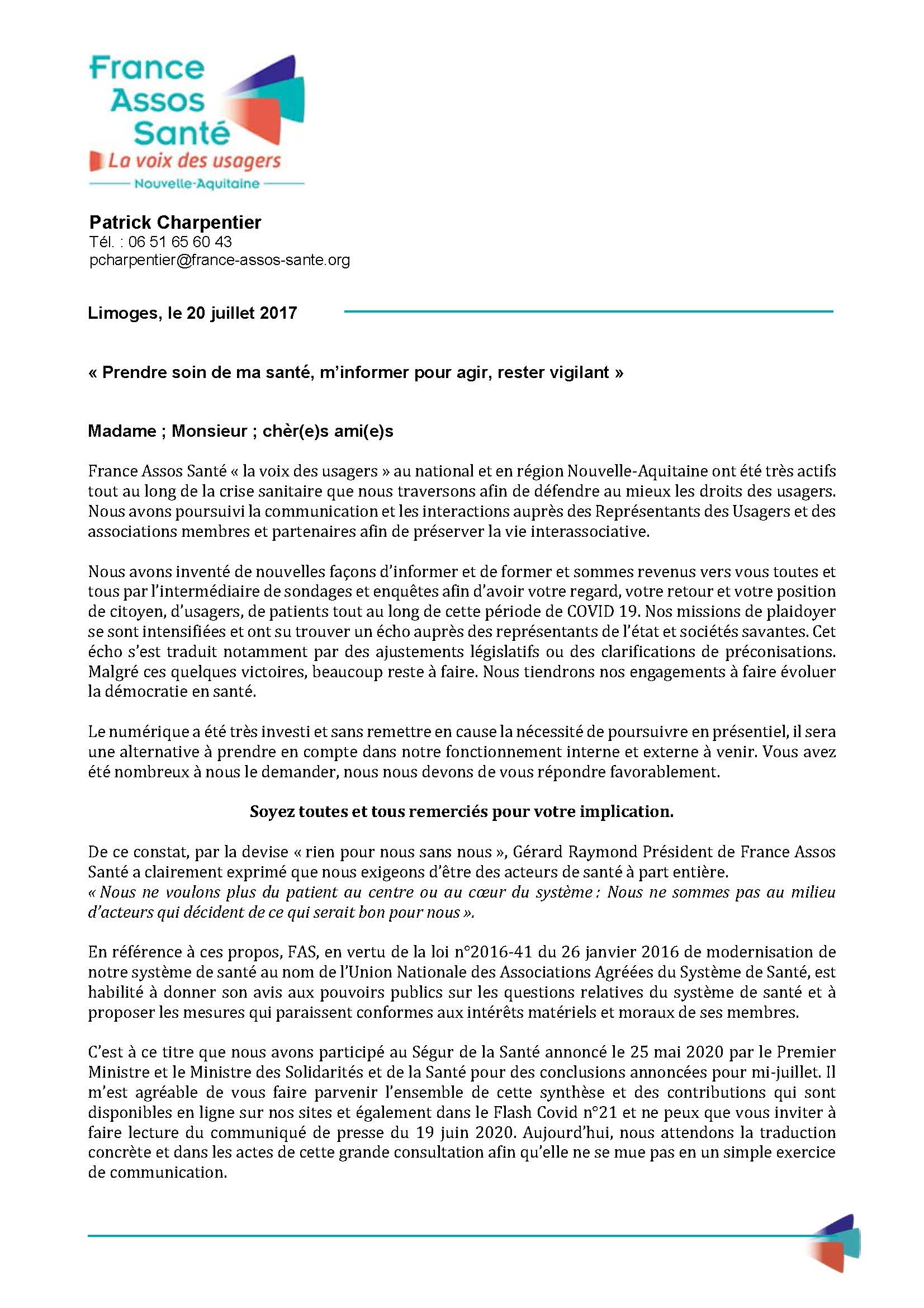 France Assos Santé
La voix des usagers
Nouvelle-Aquitaine

Patrick Charpentier
Tél. : 06 51 65 60 43
pcharpentier@france-assos-sante.org

Limoges, le 20 juillet 2017

« Prendre soin de ma santé, m'informer pour agir, rester vigilant »

Madame ; Monsieur ; chèr(e)s ami(e)s

France Assos Santé « la voix des usagers » au national et en région Nouvelle-Aquitaine ont été très actifs tout au long de la crise sanitaire que nous traversons afin de défendre au mieux les droits des usagers. Nous avons poursuivi la communication et les interactions auprès des Représentants des Usagers et des associations membres et partenaires afin de préserver la vie interassociative.

Nous avons inventé de nouvelles façons d'informer et de former et sommes revenus vers vous toutes et tous par l'intermédiaire de sondages et enquêtes afin d'avoir votre regard, votre retour et votre position de citoyen, d'usagers, de patients tout au long de cette période de COVID 19. Nos missions de plaidoyer se sont intensifiées et ont su trouver un écho auprès des représentants de l'état et sociétés savantes. Cet écho s'est traduit notamment par des ajustements législatifs ou des clarifications de préconisations. Malgré ces quelques victoires, beaucoup reste à faire. Nous tiendrons nos engagements à faire évoluer la démocratie en santé.

Le numérique a été très investi et sans remettre en cause la nécessité de poursuivre en présentiel, il sera une alternative à prendre en compte dans notre fonctionnement interne et externe à venir. Vous avez été nombreux à nous le demander, nous nous devons de vous répondre favorablement.

Soyez toutes et tous remerciés pour votre implication.

De ce constat, par la devise « rien pour nous sans nous », Gérard Raymond Président de France Assos Santé a clairement exprimé que nous exigeons d'être des acteurs de santé à part entière.
« Nous ne voulons plus du patient au centre ou au cœur du système : Nous ne sommes pas au milieu d'acteurs qui décident de ce qui serait bon pour nous ».

En référence à ces propos, FAS, en vertu de la loi n°2016-41 du 26 janvier 2016 de modernisation de notre système de santé au nom de l'Union Nationale des Associations Agréées du Système de Santé, est habilité à donner son avis aux pouvoirs publics sur les questions relatives du système de santé et à proposer les mesures qui paraissent conformes aux intérêts matériels et moraux de ses membres.

C'est à ce titre que nous avons participé au Ségur de la Santé annoncé le 25 mai 2020 par le Premier Ministre et le Ministre des Solidarités et de la Santé pour des conclusions annoncées pour mi-juillet. Il m'est agréable de vous faire parvenir l'ensemble de cette synthèse et des contributions qui sont disponibles en ligne sur nos sites et également dans le Flash Covid n°21 et ne peux que vous inviter à faire lecture du communiqué de presse du 19 juin 2020. Aujourd'hui, nous attendons la traduction concrète et dans les actes de cette grande consultation afin qu'elle ne se mue pas en un simple exercice de communication.